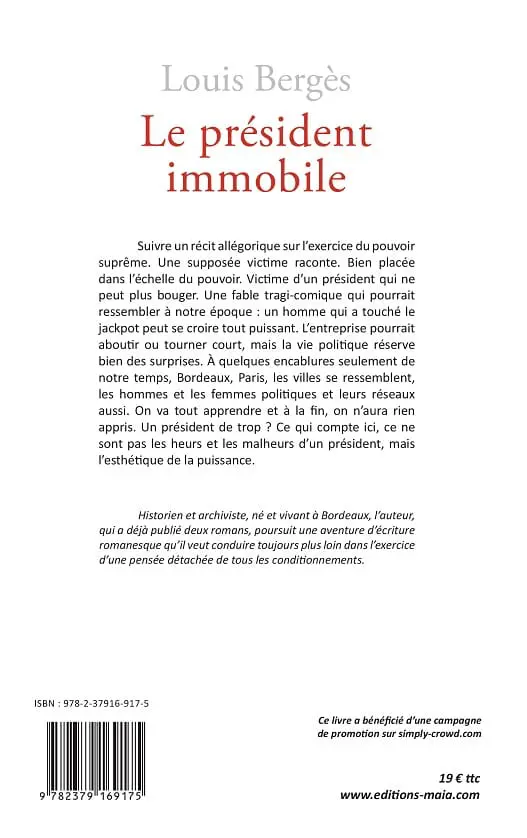 Louis Bergès
Le président immobile

Suivre un récit allégorique sur l'exercice du pouvoir suprême. Une supposée victime raconte. Bien placée dans l'échelle du pouvoir. Victime d'un président qui ne peut plus bouger. Une fable tragi-comique qui pourrait ressembler à notre époque : un homme qui a touché le jackpot peut se croire tout puissant. L'entreprise pourrait aboutir ou tourner court, mais la vie politique réserve bien des surprises. À quelques encablures seulement de notre temps, Bordeaux, Paris, les villes se ressemblent, les hommes et les femmes politiques et leurs réseaux aussi. On va tout apprendre et à la fin, on n'aura rien appris. Un président de trop ? Ce qui compte ici, ce ne sont pas les heurs et les malheurs d'un président, mais l'esthétique de la puissance.

Historien et archiviste, né et vivant à Bordeaux, l'auteur, qui a déjà publié deux romans, poursuit une aventure d'écriture romanesque qu'il veut conduire toujours plus loin dans l'exercice d'une pensée détachée de tous les conditionnements.

ISBN : 978-2-37916-917-5

9 782379 169175

Ce livre a bénéficié d'une campagne de promotion sur simply-crowd.com

19 € ttc
www.editions-maia.com